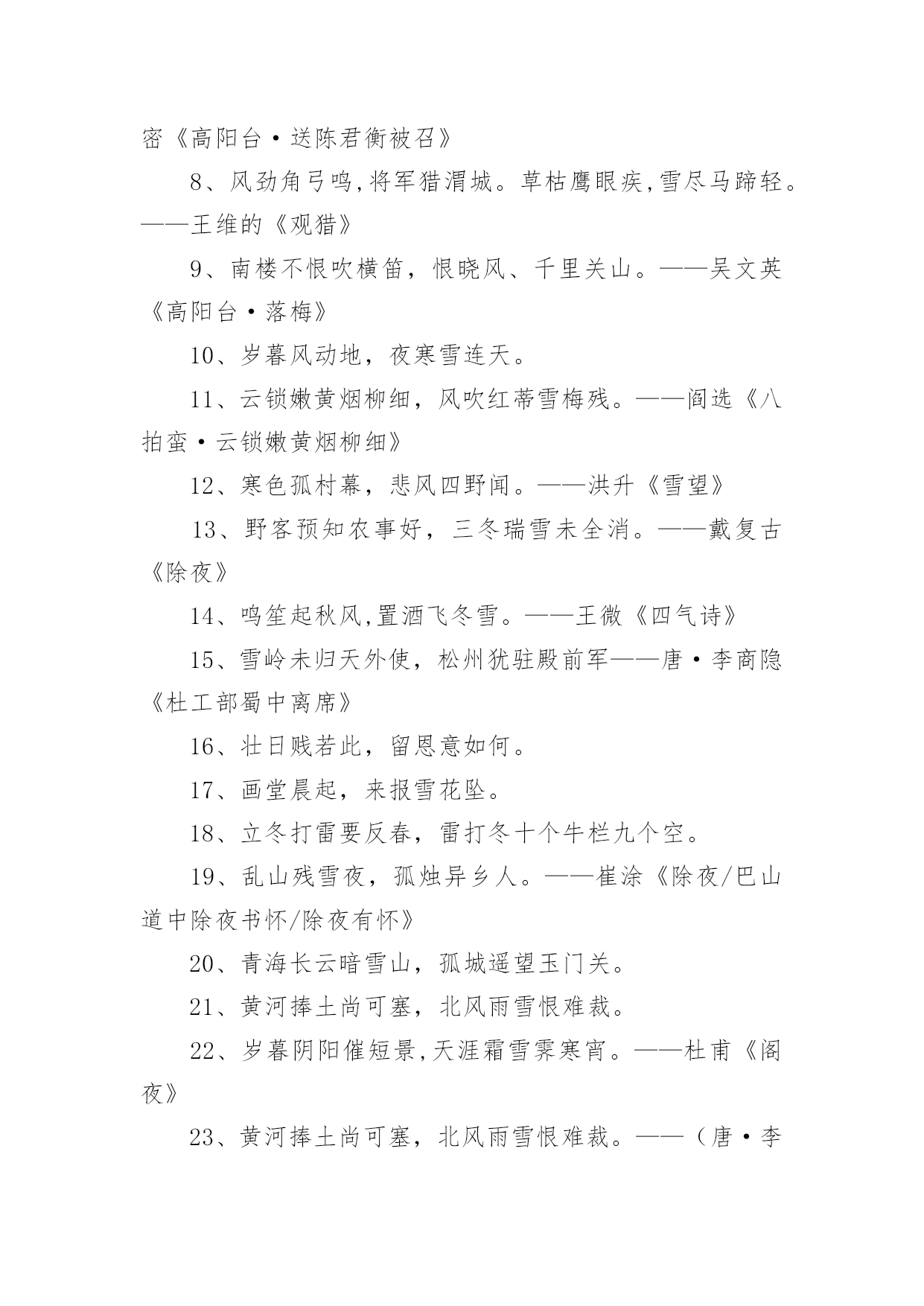 密《高阳台·送陈君衡被召》

8、风劲角弓鸣,将军猎渭城。草枯鹰眼疾,雪尽马蹄轻。——王维的《观猎》

9、南楼不恨吹横笛，恨晓风、千里关山。——吴文英《高阳台·落梅》

10、岁暮风动地，夜寒雪连天。

11、云锁嫩黄烟柳细，风吹红蒂雪梅残。——阎选《八拍蛮·云锁嫩黄烟柳细》

12、寒色孤村幕，悲风四野闻。——洪升《雪望》

13、野客预知农事好，三冬瑞雪未全消。——戴复古《除夜》

14、鸣笙起秋风,置酒飞冬雪。——王微《四气诗》

15、雪岭未归天外使，松州犹驻殿前军——唐·李商隐《杜工部蜀中离席》

16、壮日贱若此，留恩意如何。

17、画堂晨起，来报雪花坠。

18、立冬打雷要反春，雷打冬十个牛栏九个空。

19、乱山残雪夜，孤烛异乡人。——崔涂《除夜/巴山道中除夜书怀/除夜有怀》

20、青海长云暗雪山，孤城遥望玉门关。

21、黄河捧土尚可塞，北风雨雪恨难裁。

22、岁暮阴阳催短景,天涯霜雪霁寒宵。——杜甫《阁夜》

23、黄河捧土尚可塞，北风雨雪恨难裁。——（唐·李